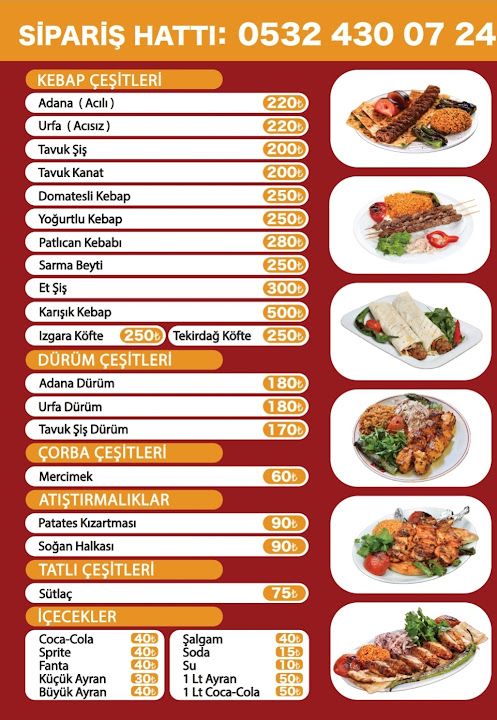 SİPARİŞ HATTI: 0532 430 07 24

KEBAP ÇEŞİTLERİ

Adana ( Acılı ) 220₺
Urfa ( Acısız ) 220₺
Tavuk Şiş 200₺
Tavuk Kanat 200₺
Domatesli Kebap 250₺
Yoğurtlu Kebap 250₺
Patlıcan Kebabı 280₺
Sarma Beyti 250₺
Et Şiş 300₺
Karışık Kebap 500₺
Izgara Köfte 250₺ Tekirdağ Köfte 250₺

DÜRÜM ÇEŞİTLERİ

Adana Dürüm 180₺
Urfa Dürüm 180₺
Tavuk Şiş Dürüm 170₺

ÇORBA ÇEŞİTLERİ

Mercimek 60₺

ATIŞTIRMALIKLAR

Patates Kızartması 90₺
Soğan Halkası 90₺

TATLI ÇEŞİTLERİ

Sütlaç 75₺

İÇECEKLER

Coca-Cola 40₺
Sprite 40₺
Fanta 40₺
Küçük Ayran 30₺
Büyük Ayran 40₺

Şalgam 40₺
Soda 15₺
Su 10₺
1 Lt Ayran 50₺
1 Lt Coca-Cola 50₺